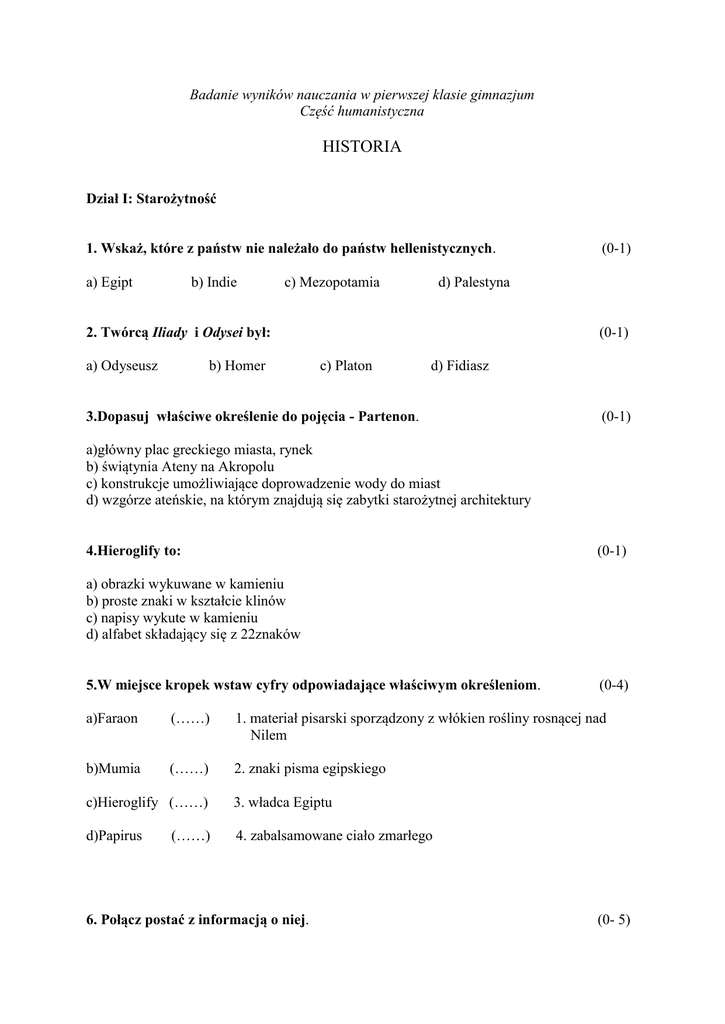 Badanie wyników nauczania w pierwszej klasie gimnazjum
Część humanistyczna

HISTORIA

Dział I: Starożytność

1. Wskaż, które z państw nie należało do państw hellenistycznych. (0-1)

a) Egipt b) Indie c) Mezopotamia d) Palestyna

2. Twórcą Iliady i Odysei był: (0-1)

a) Odyseusz b) Homer c) Platon d) Fidiasz

3.Dopasuj właściwe określenie do pojęcia - Partenon. (0-1)

a)główny plac greckiego miasta, rynek
b) świątynia Ateny na Akropolu
c) konstrukcje umożliwiające doprowadzenie wody do miast
d) wzgórze ateńskie, na którym znajdują się zabytki starożytnej architektury

4.Hieroglify to: (0-1)

a) obrazki wykuwane w kamieniu
b) proste znaki w kształcie klinów
c) napisy wykute w kamieniu
d) alfabet składający się z 22znaków

5.W miejsce kropek wstaw cyfry odpowiadające właściwym określeniom. (0-4)

a)Faraon (……) 1. materiał pisarski sporządzony z włókien rośliny rosnącej nad Nilem

b)Mumia (……) 2. znaki pisma egipskiego

c)Hieroglify (……) 3. władca Egiptu

d)Papirus (……) 4. zabalsamowane ciało zmarłego

6. Połącz postać z informacją o niej. (0- 5)